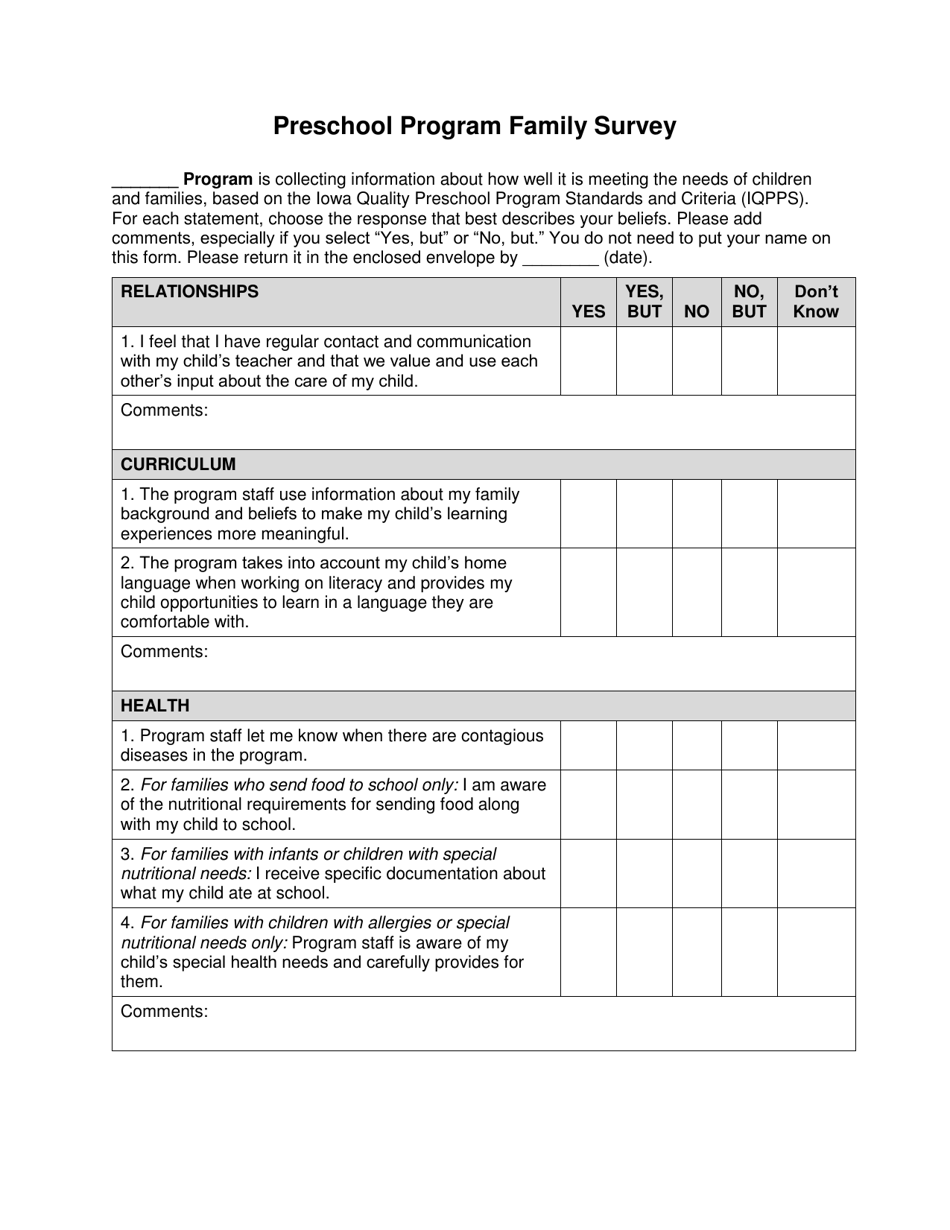 Preschool Program Family Survey

____ Program is collecting information about how well it is meeting the needs of children and families, based on the Iowa Quality Preschool Program Standards and Criteria (IQPPS). For each statement, choose the response that best describes your beliefs. Please add comments, especially if you select "Yes, but" or "No, but." You do not need to put your name on this form. Please return it in the enclosed envelope by ____ (date).

| RELATIONSHIPS | YES | YES, BUT | NO | NO, BUT | Don't Know |
|---|---|---|---|---|---|
| 1. I feel that I have regular contact and communication with my child's teacher and that we value and use each other's input about the care of my child. | | | | | |
| Comments: | | | | | |
| CURRICULUM | | | | | |
| 1. The program staff use information about my family background and beliefs to make my child's learning experiences more meaningful. | | | | | |
| 2. The program takes into account my child's home language when working on literacy and provides my child opportunities to learn in a language they are comfortable with. | | | | | |
| Comments: | | | | | |
| HEALTH | | | | | |
| 1. Program staff let me know when there are contagious diseases in the program. | | | | | |
| 2. For families who send food to school only: I am aware of the nutritional requirements for sending food along with my child to school. | | | | | |
| 3. For families with infants or children with special nutritional needs: I receive specific documentation about what my child ate at school. | | | | | |
| 4. For families with children with allergies or special nutritional needs only: Program staff is aware of my child's special health needs and carefully provides for them. | | | | | |
| Comments: | | | | | |